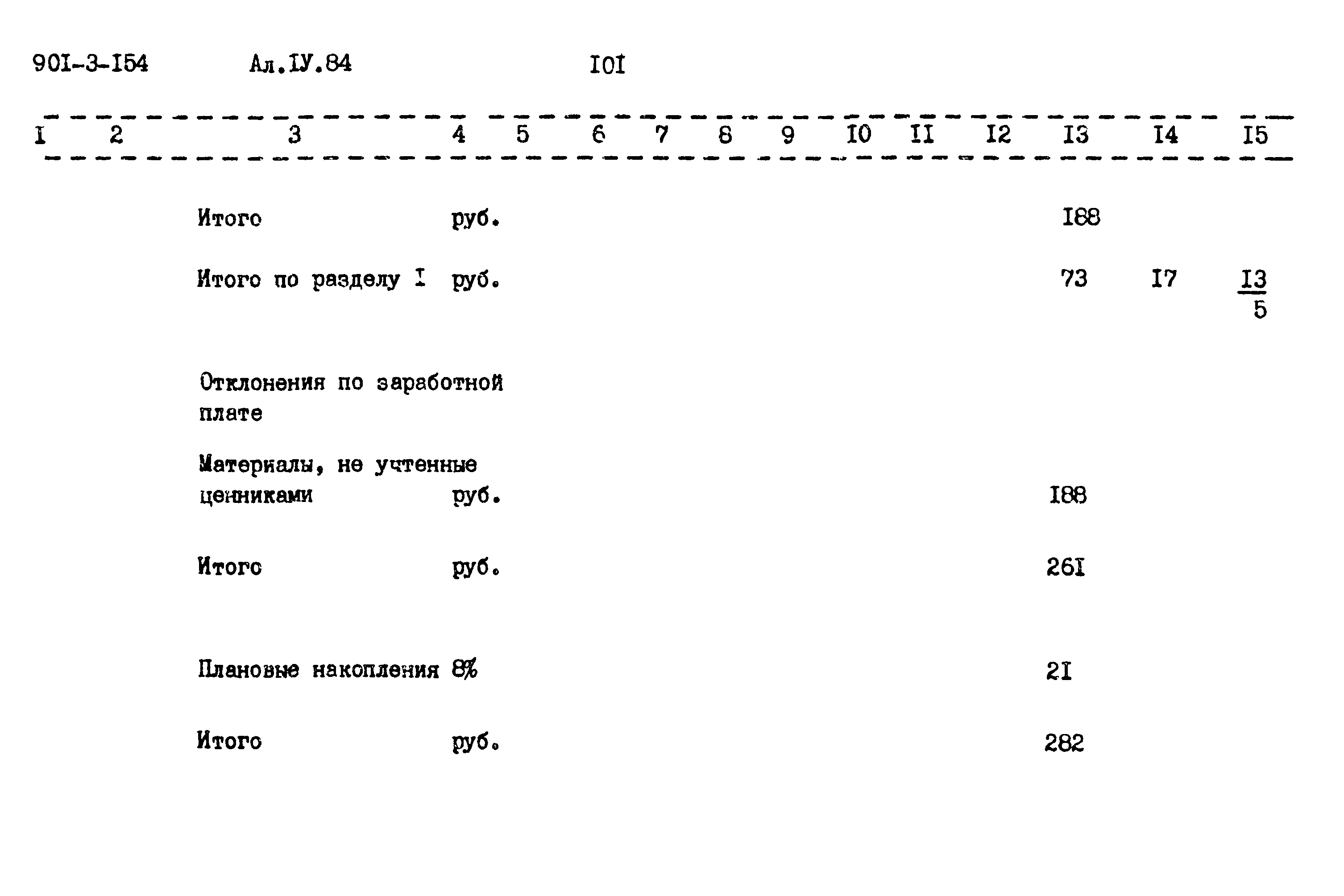 90I-3-I54 Ал.IУ.84 I0I

| I | 2 | 3 | 4 | 5 | 6 | 7 | 8 | 9 | I0 | II | I2 | I3 | I4 | I5 |
|---|---|---|---|---|---|---|---|---|---|---|---|---|---|---|
| | | Итого | руб. | | | | | | | | | I88 | | |
| | | Итого по разделу I | руб. | | | | | | | | | 73 | I7 | $\frac{I3}{5}$ |
| | | Отклонения по заработной плате | | | | | | | | | | | | |
| | | Материалы, не учтенные ценниками | руб. | | | | | | | | | I88 | | |
| | | Итого | руб. | | | | | | | | | 26I | | |
| | | Плановые накопления | 8% | | | | | | | | | 2I | | |
| | | Итого | руб. | | | | | | | | | 282 | | |